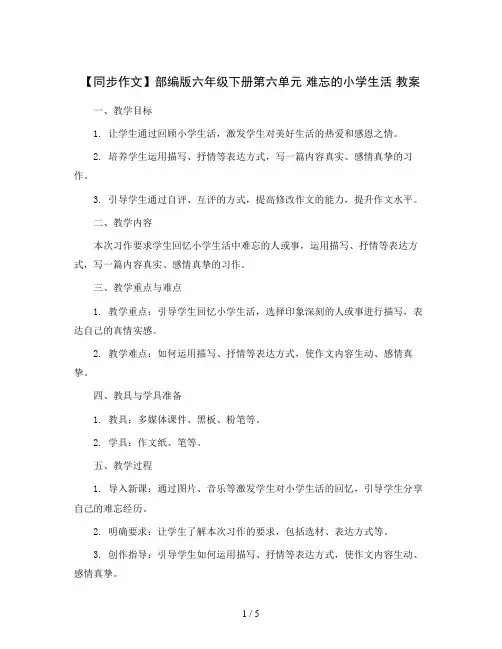 【同步作文】部编版六年级下册第六单元 难忘的小学生活 教案

一、教学目标

1. 让学生通过回顾小学生活，激发学生对美好生活的热爱和感恩之情。

2. 培养学生运用描写、抒情等表达方式，写一篇内容真实、感情真挚的习作。

3. 引导学生通过自评、互评的方式，提高修改作文的能力，提升作文水平。

二、教学内容

本次习作要求学生回忆小学生活中难忘的人或事，运用描写、抒情等表达方式，写一篇内容真实、感情真挚的习作。

三、教学重点与难点

1. 教学重点：引导学生回忆小学生活，选择印象深刻的人或事进行描写，表达自己的真情实感。

2. 教学难点：如何运用描写、抒情等表达方式，使作文内容生动、感情真挚。

四、教具与学具准备

1. 教具：多媒体课件、黑板、粉笔等。

2. 学具：作文纸、笔等。

五、教学过程

1. 导入新课：通过图片、音乐等激发学生对小学生活的回忆，引导学生分享自己的难忘经历。

2. 明确要求：让学生了解本次习作的要求，包括选材、表达方式等。

3. 创作指导：引导学生如何运用描写、抒情等表达方式，使作文内容生动、感情真挚。

1 / 5